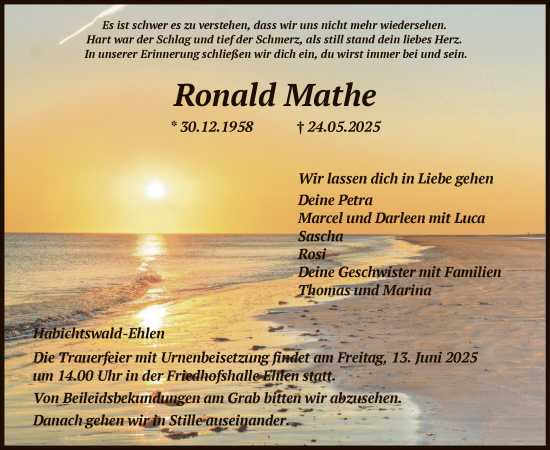 Es ist schwer es zu verstehen, dass wir uns nicht mehr wiedersehen.
Hart war der Schlag und tief der Schmerz, als still stand dein liebes Herz.
In unserer Erinnerung schließen wir dich ein, du wirst immer bei und sein.

Ronald Mathe

* 30.12.1958 † 24.05.2025

Wir lassen dich in Liebe gehen

Deine Petra
Marcel und Darleen mit Luca
Sascha
Rosi
Deine Geschwister mit Familien
Thomas und Marina

Habichtswald-Ehlen

Die Trauerfeier mit Urnenbeisetzung findet am Freitag, 13. Juni 2025 um 14.00 Uhr in der Friedhofshalle Ehlen statt.

Von Beileidsbekundungen am Grab bitten wir abzusehen.

Danach gehen wir in Stille auseinander.